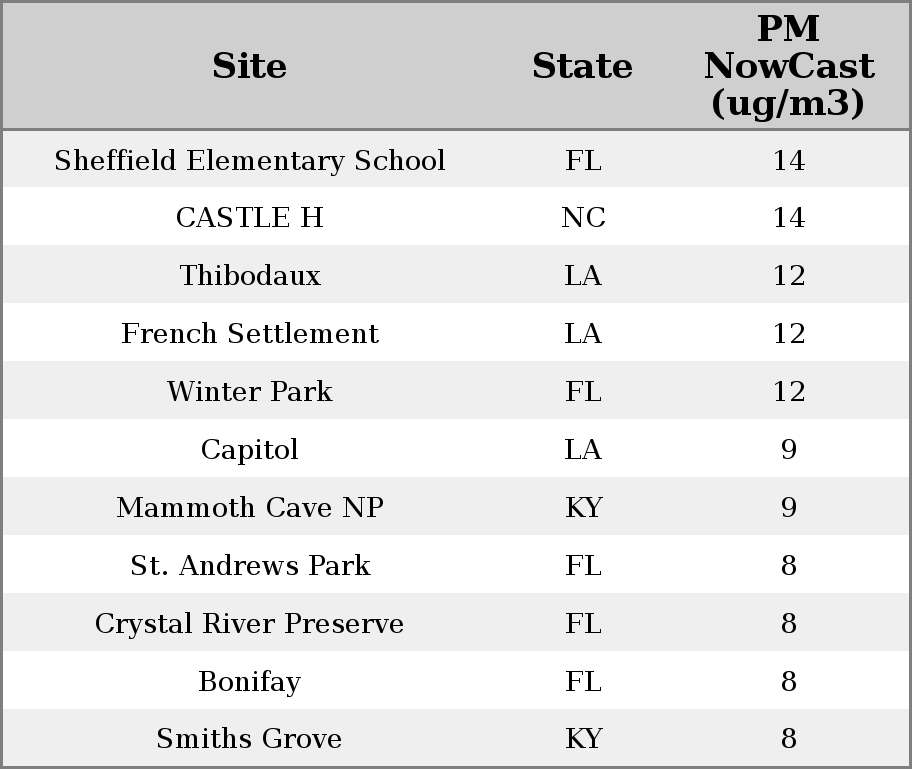 | Site | State | PM NowCast (ug/m3) |
|---|---|---|
| Sheffield Elementary School | FL | 14 |
| CASTLE H | NC | 14 |
| Thibodaux | LA | 12 |
| French Settlement | LA | 12 |
| Winter Park | FL | 12 |
| Capitol | LA | 9 |
| Mammoth Cave NP | KY | 9 |
| St. Andrews Park | FL | 8 |
| Crystal River Preserve | FL | 8 |
| Bonifay | FL | 8 |
| Smiths Grove | KY | 8 |